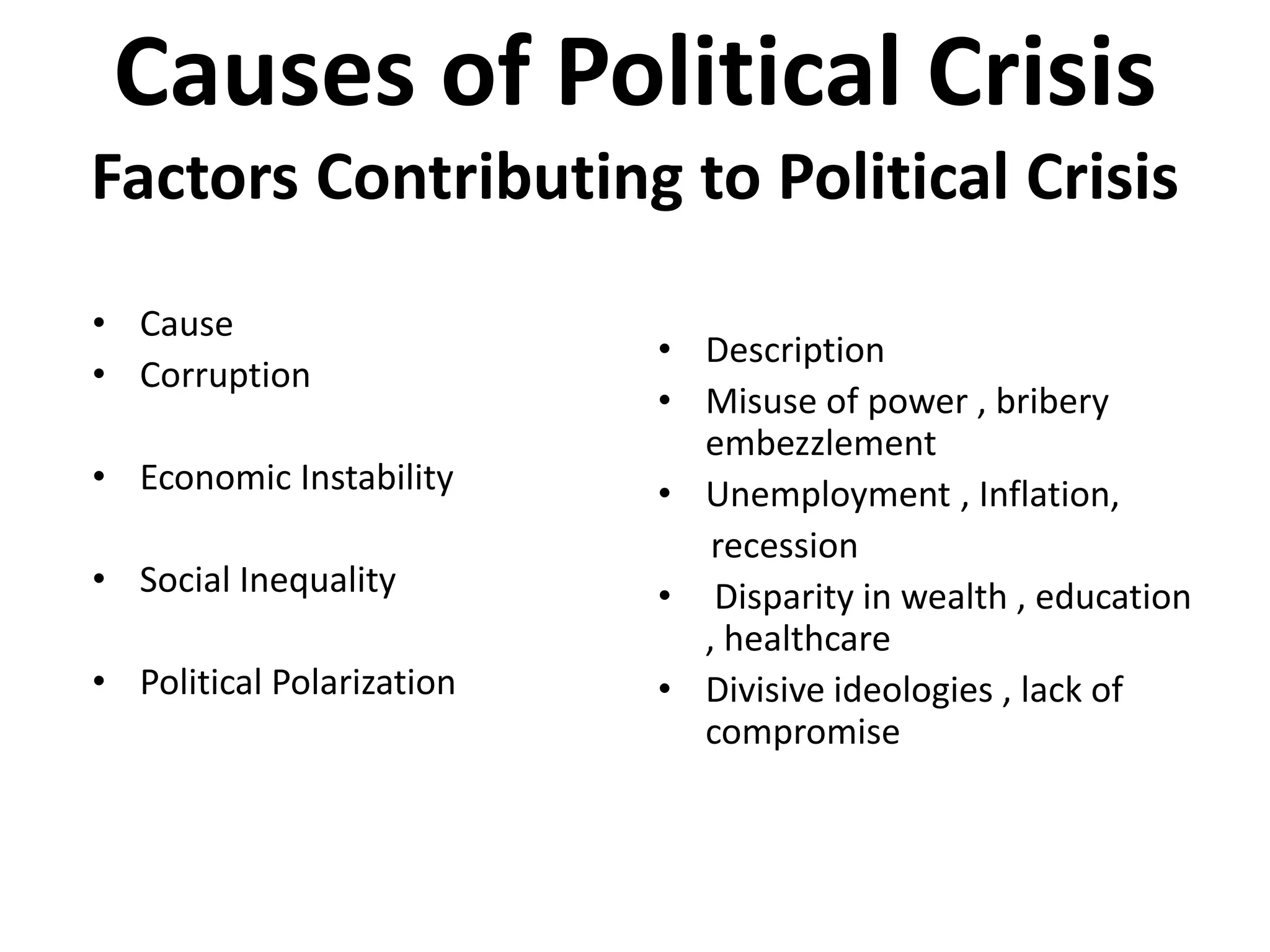 Causes of Political Crisis

Factors Contributing to Political Crisis

• Cause
• Corruption
• Economic Instability
• Social Inequality
• Political Polarization

• Description
• Misuse of power , bribery embezzlement
• Unemployment , Inflation, recession
• Disparity in wealth , education , healthcare
• Divisive ideologies , lack of compromise